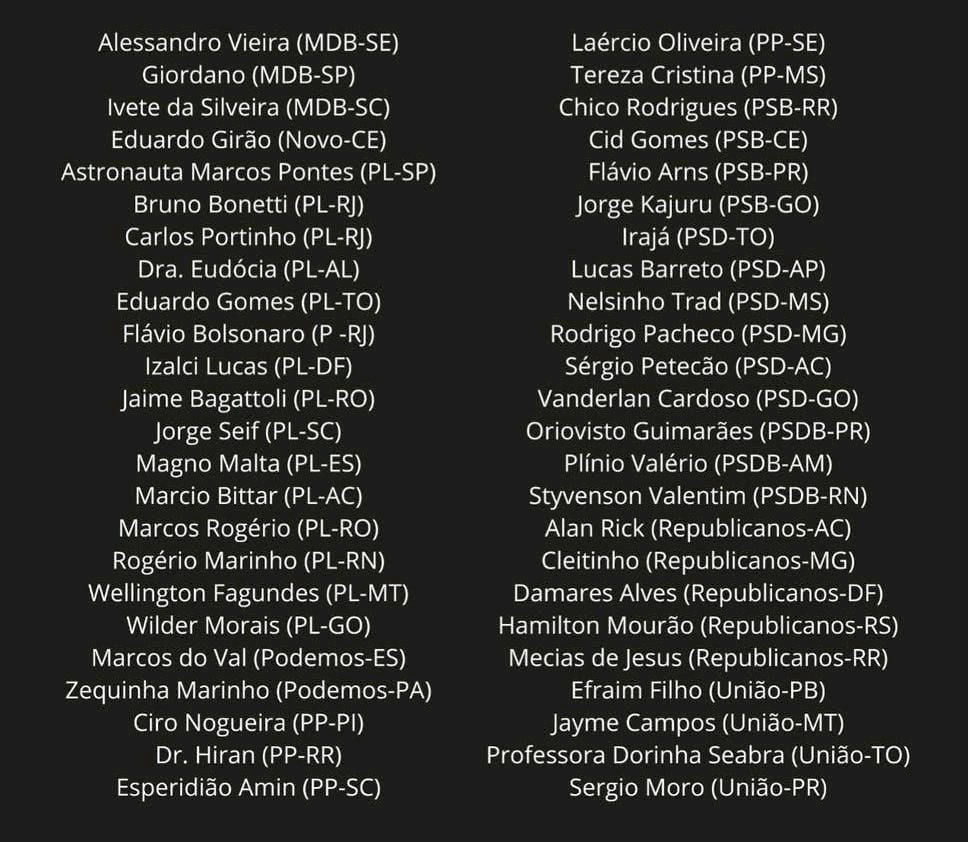 Alessandro Vieira (MDB-SE)
Giordano (MDB-SP)
Ivete da Silveira (MDB-SC)
Eduardo Girão (Novo-CE)
Astronauta Marcos Pontes (PL-SP)
Bruno Bonetti (PL-RJ)
Carlos Portinho (PL-RJ)
Dra. Eudócia (PL-AL)
Eduardo Gomes (PL-TO)
Flávio Bolsonaro (P -RJ)
Izalci Lucas (PL-DF)
Jaime Bagattoli (PL-RO)
Jorge Seif (PL-SC)
Magno Malta (PL-ES)
Marcio Bittar (PL-AC)
Marcos Rogério (PL-RO)
Rogério Marinho (PL-RN)
Wellington Fagundes (PL-MT)
Wilder Morais (PL-GO)
Marcos do Val (Podemos-ES)
Zequinha Marinho (Podemos-PA)
Ciro Nogueira (PP-PI)
Dr. Hiran (PP-RR)
Esperidião Amin (PP-SC)

Laércio Oliveira (PP-SE)
Tereza Cristina (PP-MS)
Chico Rodrigues (PSB-RR)
Cid Gomes (PSB-CE)
Flávio Arns (PSB-PR)
Jorge Kajuru (PSB-GO)
Irajá (PSD-TO)
Lucas Barreto (PSD-AP)
Nelsinho Trad (PSD-MS)
Rodrigo Pacheco (PSD-MG)
Sérgio Petecão (PSD-AC)
Vanderlan Cardoso (PSD-GO)
Oriovisto Guimarães (PSDB-PR)
Plínio Valério (PSDB-AM)
Styvenson Valentim (PSDB-RN)
Alan Rick (Republicanos-AC)
Cleitinho (Republicanos-MG)
Damares Alves (Republicanos-DF)
Hamilton Mourão (Republicanos-RS)
Mecias de Jesus (Republicanos-RR)
Efraim Filho (União-PB)
Jayme Campos (União-MT)
Professora Dorinha Seabra (União-TO)
Sergio Moro (União-PR)